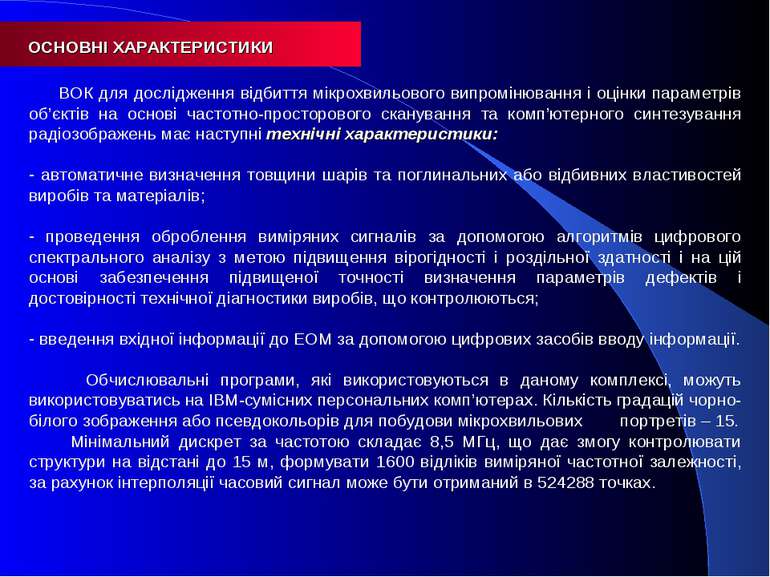 ОСНОВНІ ХАРАКТЕРИСТИКИ

ВОК для дослідження відбиття мікрохвильового випромінювання і оцінки параметрів об'єктів на основі частотно-просторового сканування та комп'ютерного синтезування радіозображень має наступні технічні характеристики:

- автоматичне визначення товщини шарів та поглинальних або відбивних властивостей виробів та матеріалів;

- проведення оброблення виміряних сигналів за допомогою алгоритмів цифрового спектрального аналізу з метою підвищення вірогідності і роздільної здатності і на цій основі забезпечення підвищеної точності визначення параметрів дефектів і достовірності технічної діагностики виробів, що контролюються;

- введення вхідної інформації до ЕОМ за допомогою цифрових засобів вводу інформації.

Обчислювальні програми, які використовуються в даному комплексі, можуть використовуватись на IBM-сумісних персональних комп'ютерах. Кількість градацій чорно-білого зображення або псевдокольорів для побудови мікрохвильових портретів – 15.
Мінімальний дискрет за частотою складає 8,5 МГц, що дає змогу контролювати структури на відстані до 15 м, формувати 1600 відліків виміряної частотної залежності, за рахунок інтерполяції часовий сигнал може бути отриманий в 524288 точках.